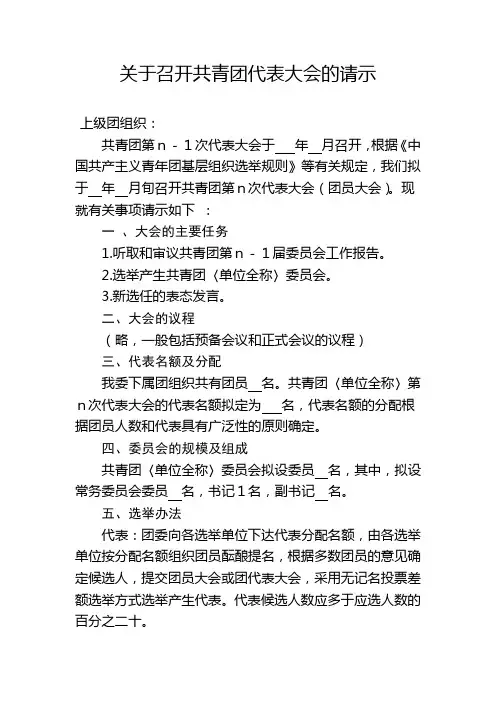 关于召开共青团代表大会的请示

上级团组织：

共青团第 n － 1 次代表大会于___年__月召开，根据《中国共产主义青年团基层组织选举规则》等有关规定，我们拟于__年__月旬召开共青团第 n 次代表大会（团员大会）。现就有关事项请示如下 ：

一 、大会的主要任务

1.听取和审议共青团第 n － 1 届委员会工作报告。

2.选举产生共青团〈单位全称〉委员会。

3.新选任的表态发言。

二、大会的议程

（略，一般包括预备会议和正式会议的议程）

三、代表名额及分配

我委下属团组织共有团员__名。共青团〈单位全称〉第 n 次代表大会的代表名额拟定为___名，代表名额的分配根据团员人数和代表具有广泛性的原则确定。

四、委员会的规模及组成

共青团〈单位全称〉委员会拟设委员__名，其中，拟设常务委员会委员__名，书记 1 名，副书记__名。

五、选举办法

代表：团委向各选举单位下达代表分配名额，由各选举单位按分配名额组织团员酝酿提名，根据多数团员的意见确定候选人，提交团员大会或团代表大会，采用无记名投票差额选举方式选举产生代表。代表候选人数应多于应选人数的百分之二十。